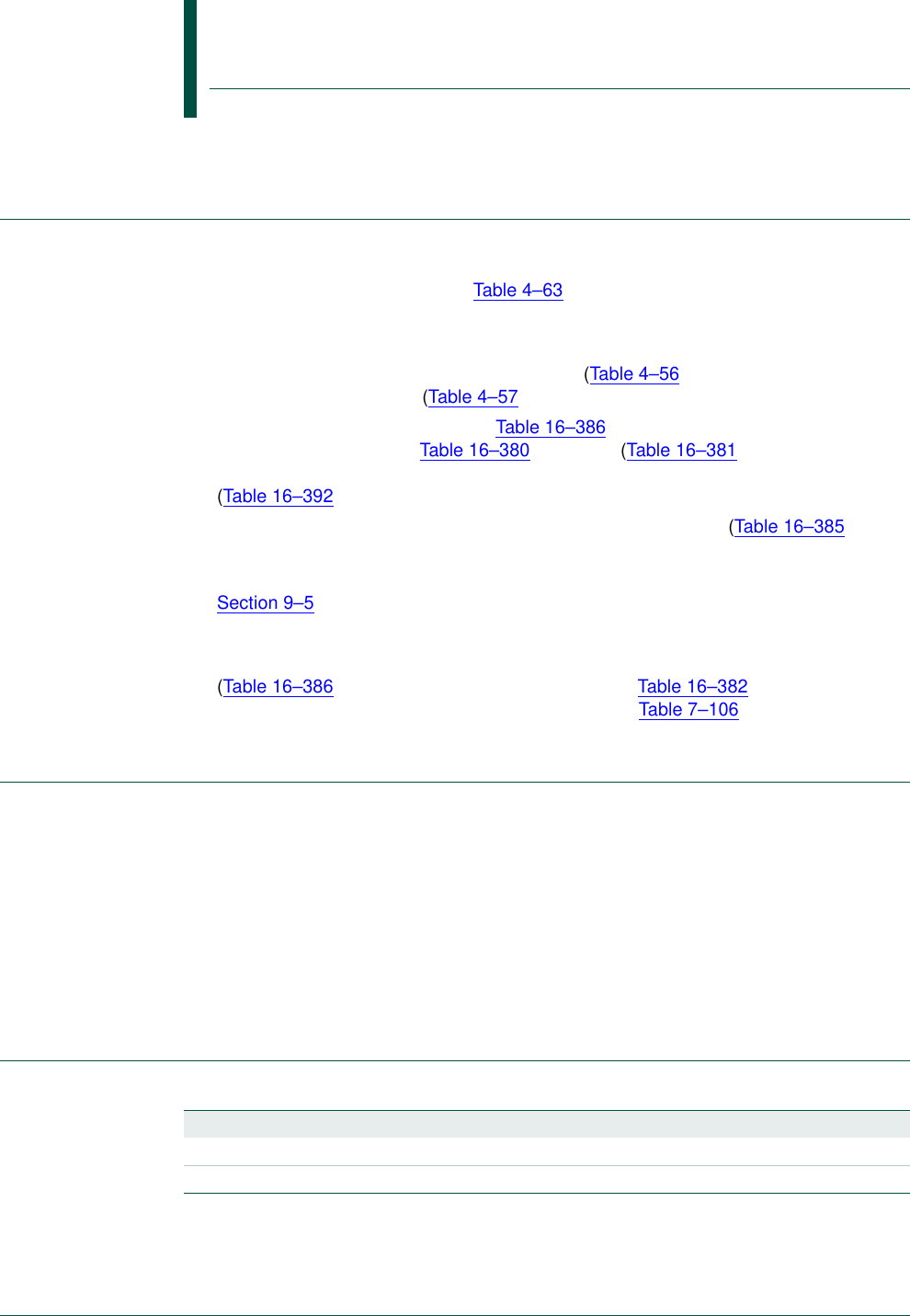 Table 4–63

(Table 4–56

(Table 4–57

Table 16–386

Table 16–380

(Table 16–381

(Table 16–392

(Table 16–385

Section 9–5

(Table 16–386

Table 16–382

Table 7–106